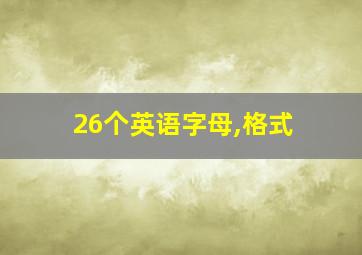 26个英语字母,格式